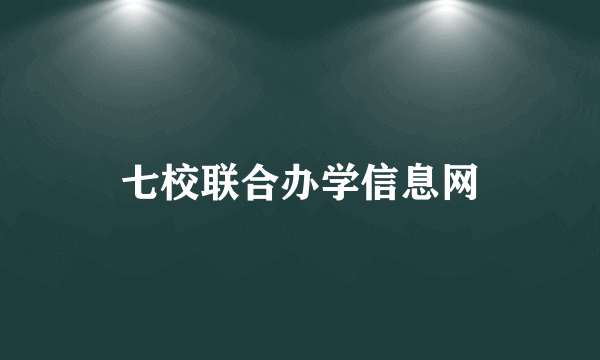 七校联合办学信息网